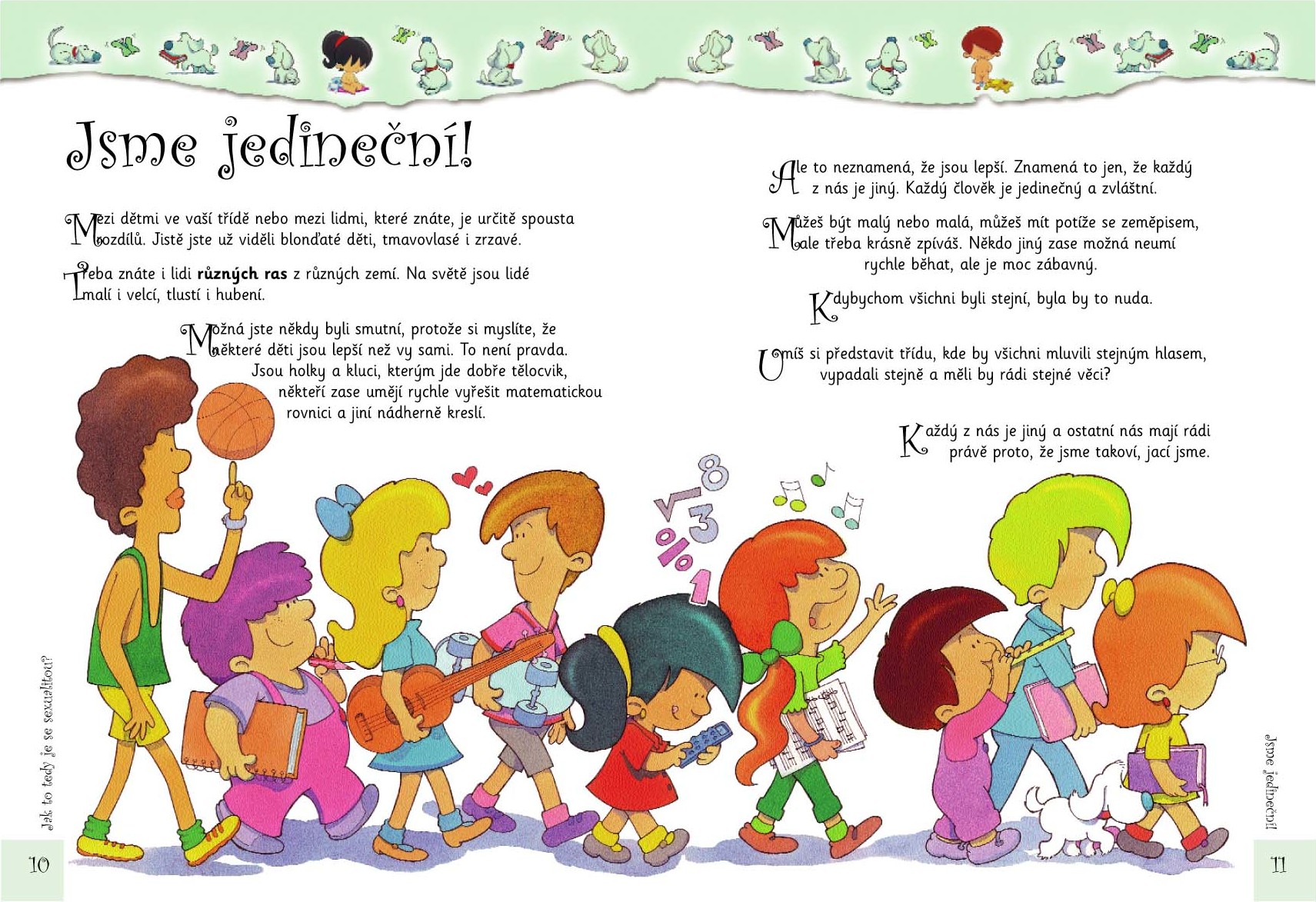 Jsme jedineční!

Mezi dětmi ve vaší třídě nebo mezi lidmi, které znáte, je určitě spousta rozdílů. Jistě jste už viděli blonďaté děti, tmavovlasé i zrzavé.

Třeba znáte i lidi různých ras z různých zemí. Na světě jsou lidé malí i velcí, tlustí i hubení.

Možná jste někdy byli smutní, protože si myslíte, že některé děti jsou lepší než vy sami. To není pravda. Jsou holky a kluci, kterým jde dobře tělocvik, někteří zase umějí rychle vyřešit matematickou rovnici a jiní nádherně kreslí.

Ale to neznamená, že jsou lepší. Znamená to jen, že každý z nás je jiný. Každý člověk je jedinečný a zvláštní.

Můžeš být malý nebo malá, můžeš mít potíže se zeměpisem, ale třeba krásně zpíváš. Někdo jiný zase možná neumí rychle běhat, ale je moc zábavný.

Kdybychom všichni byli stejní, byla by to nuda.

Umíš si představit třídu, kde by všichni mluvili stejným hlasem, vypadali stejně a měli by rádi stejné věci?

Každý z nás je jiný a ostatní nás mají rádi právě proto, že jsme takoví, jací jsme.

Jak to tedy je se sexualitou?

10

Jsme jedineční!

11